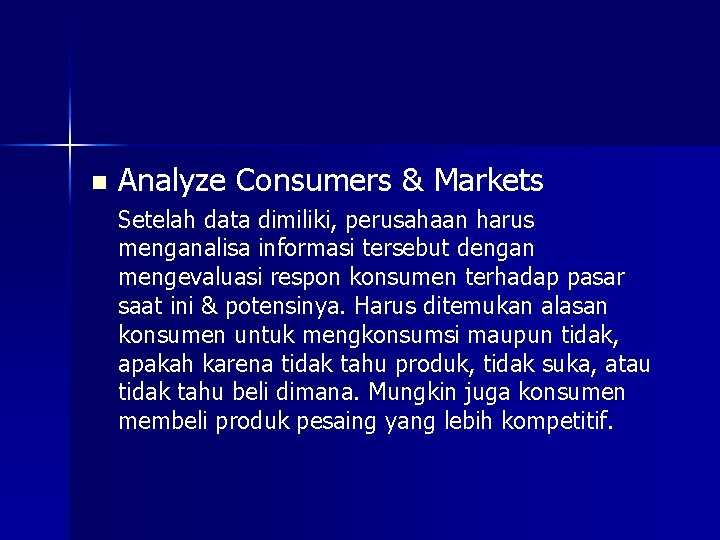 Analyze Consumers & Markets

Setelah data dimiliki, perusahaan harus menganalisa informasi tersebut dengan mengevaluasi respon konsumen terhadap pasar saat ini & potensinya. Harus ditemukan alasan konsumen untuk mengkonsumsi maupun tidak, apakah karena tidak tahu produk, tidak suka, atau tidak tahu beli dimana. Mungkin juga konsumen membeli produk pesaing yang lebih kompetitif.